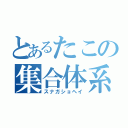 とあるたこの
集合体系
ステガショヘイ